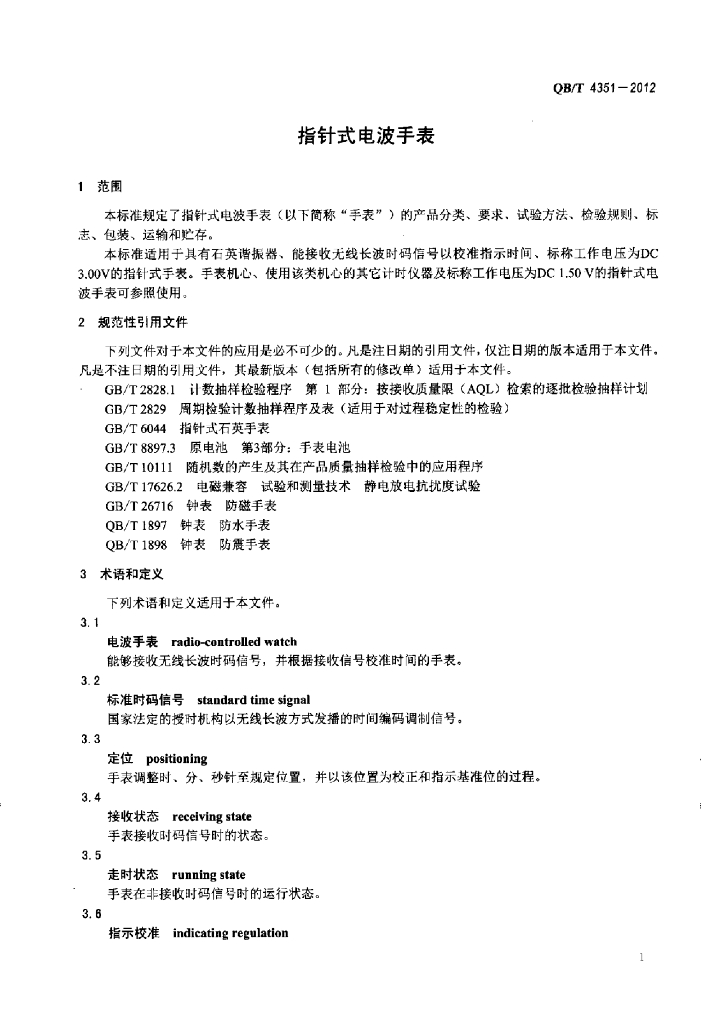 QB/T 4351—2012

指针式电波手表

1 范围

本标准规定了指针式电波手表（以下简称“手表”）的产品分类、要求、试验方法、检验规则、标志、包装、运输和贮存。

本标准适用于具有石英谐振器、能接收无线长波时码信号以校准指示时间、标称工作电压为DC 3.00V的指针式手表。手表机心、使用该类机心的其它计时仪器及标称工作电压为DC 1.50 V的指针式电波手表可参照使用。

2 规范性引用文件

下列文件对于本文件的应用是必不可少的。凡是注日期的引用文件，仅注日期的版本适用于本文件。凡是不注日期的引用文件，其最新版本（包括所有的修改单）适用于本文件。

GB/T 2828.1 计数抽样检验程序 第 1 部分：按接收质量限（AQL）检索的逐批检验抽样计划
GB/T 2829 周期检验计数抽样程序及表（适用于对过程稳定性的检验）
GB/T 6044 指针式石英手表
GB/T 8897.3 原电池 第3部分：手表电池
GB/T 10111 随机数的产生及其在产品质量抽样检验中的应用程序
GB/T 17626.2 电磁兼容 试验和测量技术 静电放电抗扰度试验
GB/T 26716 钟表 防磁手表
QB/T 1897 钟表 防水手表
QB/T 1898 钟表 防震手表

3 术语和定义

下列术语和定义适用于本文件。

3.1
电波手表 radio-controlled watch
能够接收无线长波时码信号，并根据接收信号校准时间的手表。

3.2
标准时码信号 standard time signal
国家法定的授时机构以无线长波方式发播的时间编码调制信号。

3.3
定位 positioning
手表调整时、分、秒针至规定位置，并以该位置为校正和指示基准位的过程。

3.4
接收状态 receiving state
手表接收时码信号时的状态。

3.5
走时状态 running state
手表在非接收时码信号时的运行状态。

3.6
指示校准 indicating regulation

1